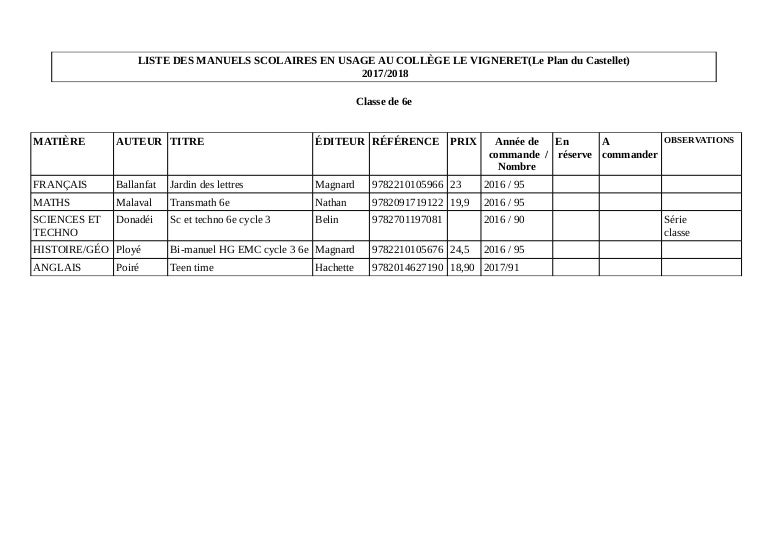 LISTE DES MANUELS SCOLAIRES EN USAGE AU COLLÈGE LE VIGNERET(Le Plan du Castellet)
2017/2018

Classe de 6e

| MATIÈRE | AUTEUR | TITRE | ÉDITEUR | RÉFÉRENCE | PRIX | Année de commande / Nombre | En réserve | A commander | OBSERVATIONS |
|---|---|---|---|---|---|---|---|---|---|
| FRANÇAIS | Ballanfat | Jardin des lettres | Magnard | 9782210105966 | 23 | 2016 / 95 | | | |
| MATHS | Malaval | Transmath 6e | Nathan | 9782091719122 | 19,9 | 2016 / 95 | | | |
| SCIENCES ET TECHNO | Donadéi | Sc et techno 6e cycle 3 | Belin | 9782701197081 | | 2016 / 90 | | | Série classe |
| HISTOIRE/GÉO | Ployé | Bi-manuel HG EMC cycle 3 6e | Magnard | 9782210105676 | 24,5 | 2016 / 95 | | | |
| ANGLAIS | Poiré | Teen time | Hachette | 9782014627190 | 18,90 | 2017/91 | | | |